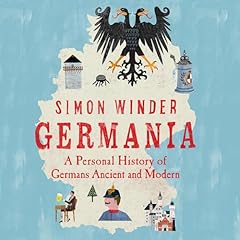 SIMON WINDER
GERMANIA
A Personal History of Germans Ancient and Modern